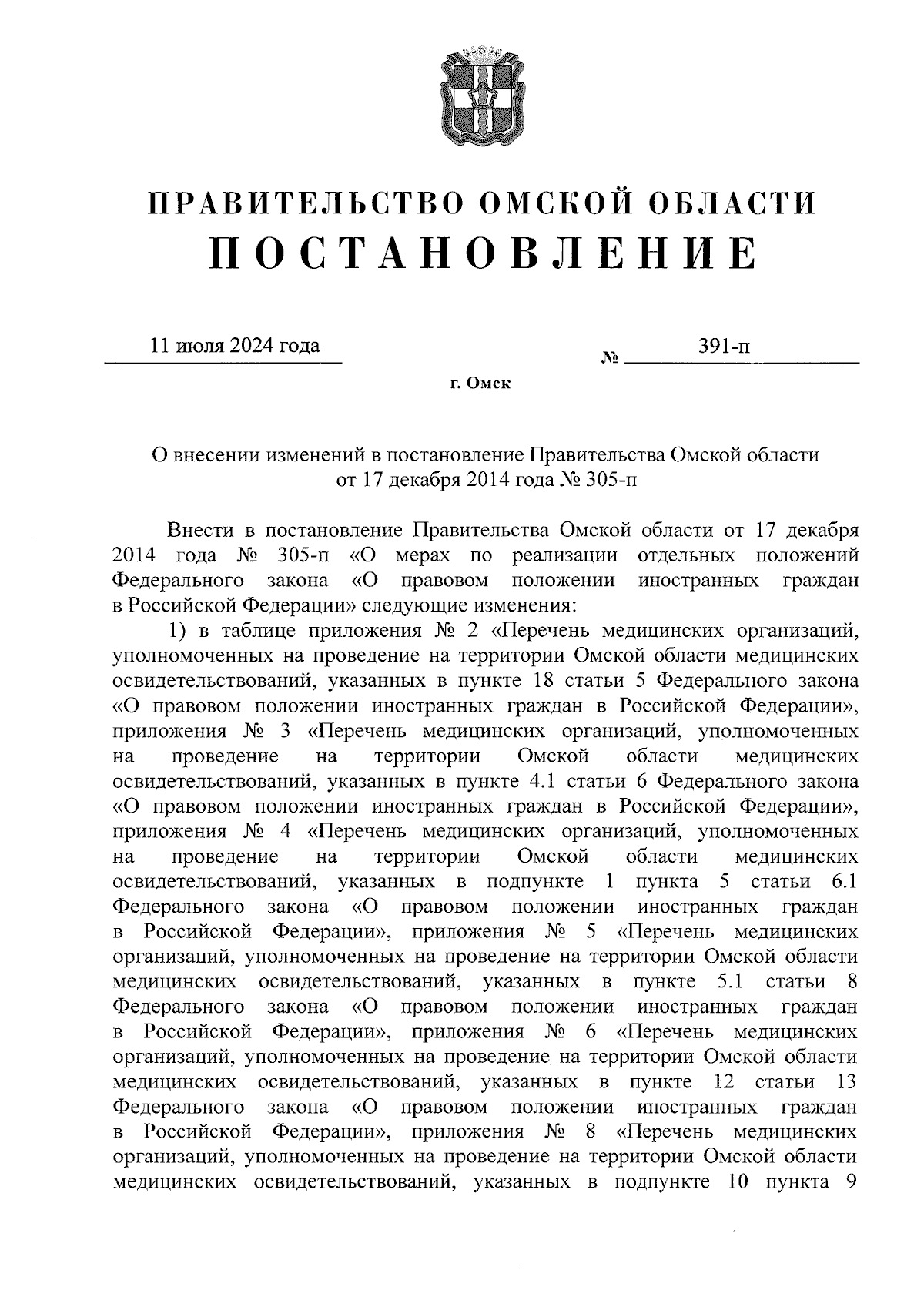 ПРАВИТЕЛЬСТВО ОМСКОЙ ОБЛАСТИ
ПОСТАНОВЛЕНИЕ

11 июля 2024 года № 391-п

г. Омск

О внесении изменений в постановление Правительства Омской области от 17 декабря 2014 года № 305-п

Внести в постановление Правительства Омской области от 17 декабря 2014 года № 305-п «О мерах по реализации отдельных положений Федерального закона «О правовом положении иностранных граждан в Российской Федерации» следующие изменения:

1) в таблице приложения № 2 «Перечень медицинских организаций, уполномоченных на проведение на территории Омской области медицинских освидетельствований, указанных в пункте 18 статьи 5 Федерального закона «О правовом положении иностранных граждан в Российской Федерации», приложения № 3 «Перечень медицинских организаций, уполномоченных на проведение на территории Омской области медицинских освидетельствований, указанных в пункте 4.1 статьи 6 Федерального закона «О правовом положении иностранных граждан в Российской Федерации», приложения № 4 «Перечень медицинских организаций, уполномоченных на проведение на территории Омской области медицинских освидетельствований, указанных в подпункте 1 пункта 5 статьи 6.1 Федерального закона «О правовом положении иностранных граждан в Российской Федерации», приложения № 5 «Перечень медицинских организаций, уполномоченных на проведение на территории Омской области медицинских освидетельствований, указанных в пункте 5.1 статьи 8 Федерального закона «О правовом положении иностранных граждан в Российской Федерации», приложения № 6 «Перечень медицинских организаций, уполномоченных на проведение на территории Омской области медицинских освидетельствований, указанных в пункте 12 статьи 13 Федерального закона «О правовом положении иностранных граждан в Российской Федерации», приложения № 8 «Перечень медицинских организаций, уполномоченных на проведение на территории Омской области медицинских освидетельствований, указанных в подпункте 10 пункта 9